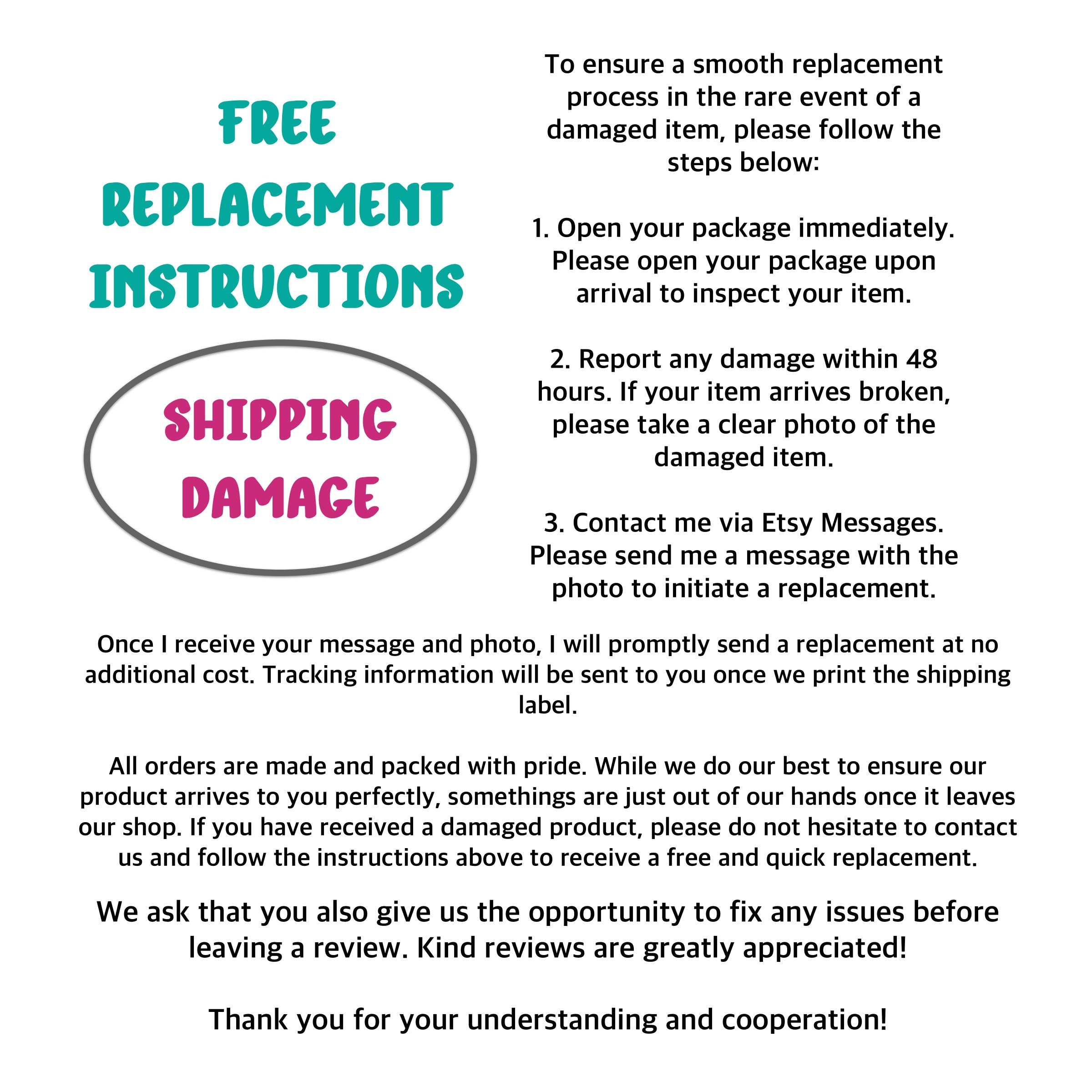 FREE
REPLACEMENT
INSTRUCTIONS

SHIPPING
DAMAGE

To ensure a smooth replacement process in the rare event of a damaged item, please follow the steps below:

1. Open your package immediately. Please open your package upon arrival to inspect your item.

2. Report any damage within 48 hours. If your item arrives broken, please take a clear photo of the damaged item.

3. Contact me via Etsy Messages. Please send me a message with the photo to initiate a replacement.

Once I receive your message and photo, I will promptly send a replacement at no additional cost. Tracking information will be sent to you once we print the shipping label.

All orders are made and packed with pride. While we do our best to ensure our product arrives to you perfectly, somethings are just out of our hands once it leaves our shop. If you have received a damaged product, please do not hesitate to contact us and follow the instructions above to receive a free and quick replacement.

We ask that you also give us the opportunity to fix any issues before leaving a review. Kind reviews are greatly appreciated!

Thank you for your understanding and cooperation!